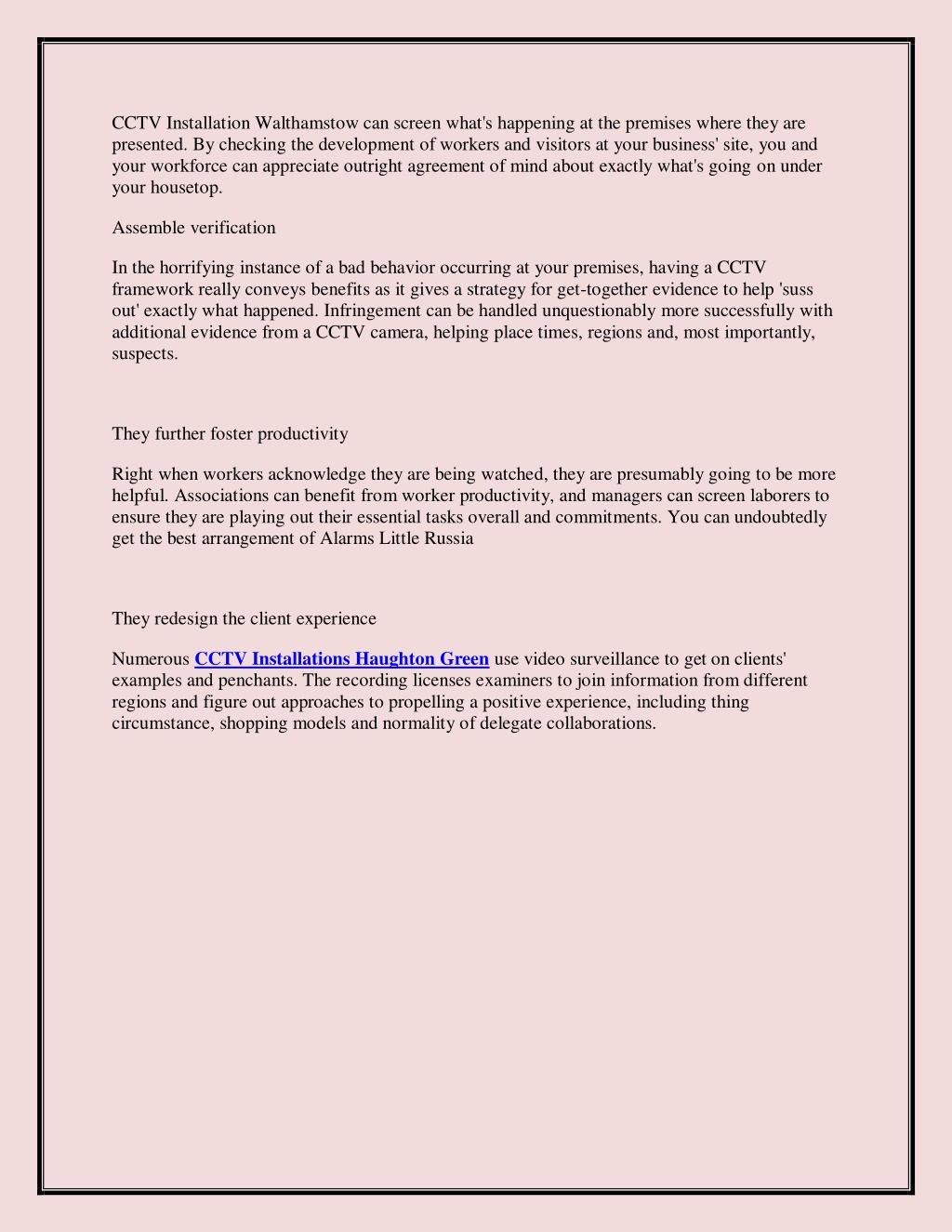 CCTV Installation Walthamstow can screen what's happening at the premises where they are presented. By checking the development of workers and visitors at your business' site, you and your workforce can appreciate outright agreement of mind about exactly what's going on under your housetop.

Assemble verification

In the horrifying instance of a bad behavior occurring at your premises, having a CCTV framework really conveys benefits as it gives a strategy for get-together evidence to help 'suss out' exactly what happened. Infringement can be handled unquestionably more successfully with additional evidence from a CCTV camera, helping place times, regions and, most importantly, suspects.

They further foster productivity

Right when workers acknowledge they are being watched, they are presumably going to be more helpful. Associations can benefit from worker productivity, and managers can screen laborers to ensure they are playing out their essential tasks overall and commitments. You can undoubtedly get the best arrangement of Alarms Little Russia

They redesign the client experience

Numerous CCTV Installations Haughton Green use video surveillance to get on clients' examples and penchants. The recording licenses examiners to join information from different regions and figure out approaches to propelling a positive experience, including thing circumstance, shopping models and normality of delegate collaborations.